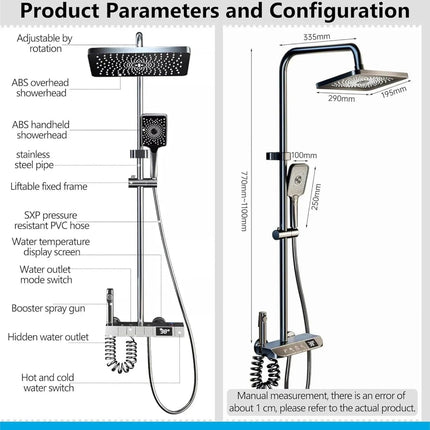 Product Parameters and Configuration

Adjustable by rotation

ABS overhead showerhead

ABS handheld showerhead

stainless steel pipe

Liftable fixed frame

SXP pressure resistant PVC hose

Water temperature display screen

Water outlet mode switch

Booster spray gun

Hidden water outlet

Hot and cold water switch

38°

335mm

290mm

195mm

100mm

250mm

770mm~1100mm

Manual measurement, there is an error of about 1 cm, please refer to the actual product.